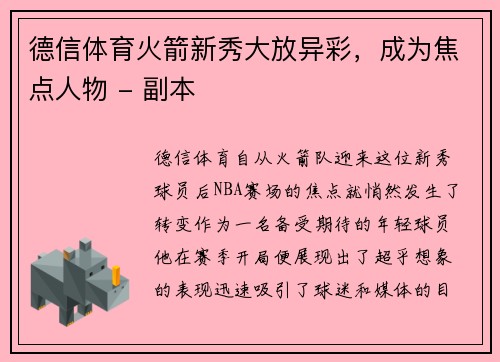 德信体育火箭新秀大放异彩，成为焦点人物 - 副本

德信体育自从火箭队迎来这位新秀球员后NBA赛场的焦点就悄然发生了转变作为一名备受期待的年轻球员他在赛季开局便展现出了超乎想象的表现迅速吸引了球迷和媒体的目